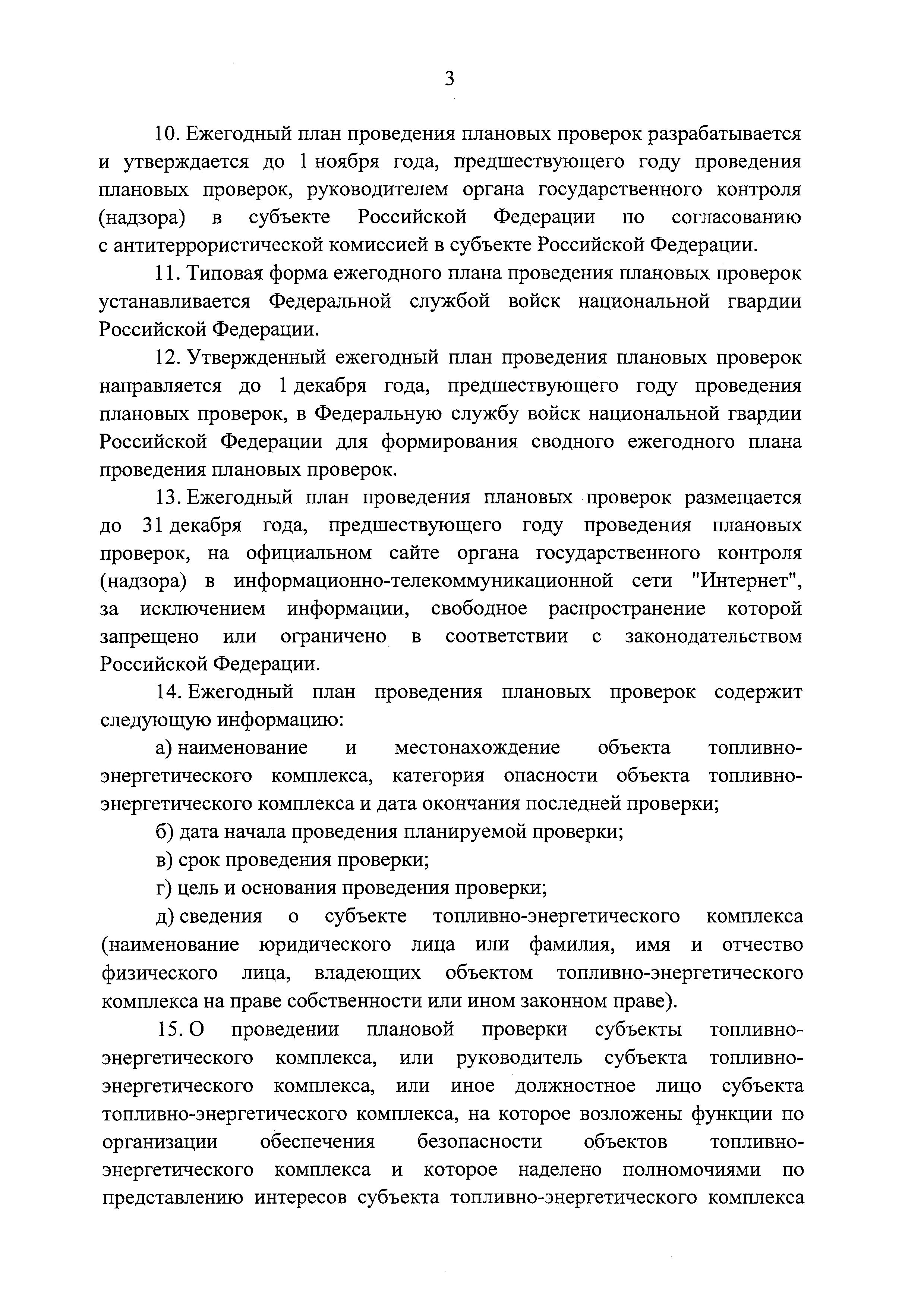 3

10. Ежегодный план проведения плановых проверок разрабатывается и утверждается до 1 ноября года, предшествующего году проведения плановых проверок, руководителем органа государственного контроля (надзора) в субъекте Российской Федерации по согласованию с антитеррористической комиссией в субъекте Российской Федерации.

11. Типовая форма ежегодного плана проведения плановых проверок устанавливается Федеральной службой войск национальной гвардии Российской Федерации.

12. Утвержденный ежегодный план проведения плановых проверок направляется до 1 декабря года, предшествующего году проведения плановых проверок, в Федеральную службу войск национальной гвардии Российской Федерации для формирования сводного ежегодного плана проведения плановых проверок.

13. Ежегодный план проведения плановых проверок размещается до 31 декабря года, предшествующего году проведения плановых проверок, на официальном сайте органа государственного контроля (надзора) в информационно-телекоммуникационной сети "Интернет", за исключением информации, свободное распространение которой запрещено или ограничено в соответствии с законодательством Российской Федерации.

14. Ежегодный план проведения плановых проверок содержит следующую информацию:

а) наименование и местонахождение объекта топливно-энергетического комплекса, категория опасности объекта топливно-энергетического комплекса и дата окончания последней проверки;

б) дата начала проведения планируемой проверки;

в) срок проведения проверки;

г) цель и основания проведения проверки;

д) сведения о субъекте топливно-энергетического комплекса (наименование юридического лица или фамилия, имя и отчество физического лица, владеющих объектом топливно-энергетического комплекса на праве собственности или ином законном праве).

15. О проведении плановой проверки субъекты топливно-энергетического комплекса, или руководитель субъекта топливно-энергетического комплекса, или иное должностное лицо субъекта топливно-энергетического комплекса, на которое возложены функции по организации обеспечения безопасности объектов топливно-энергетического комплекса и которое наделено полномочиями по представлению интересов субъекта топливно-энергетического комплекса